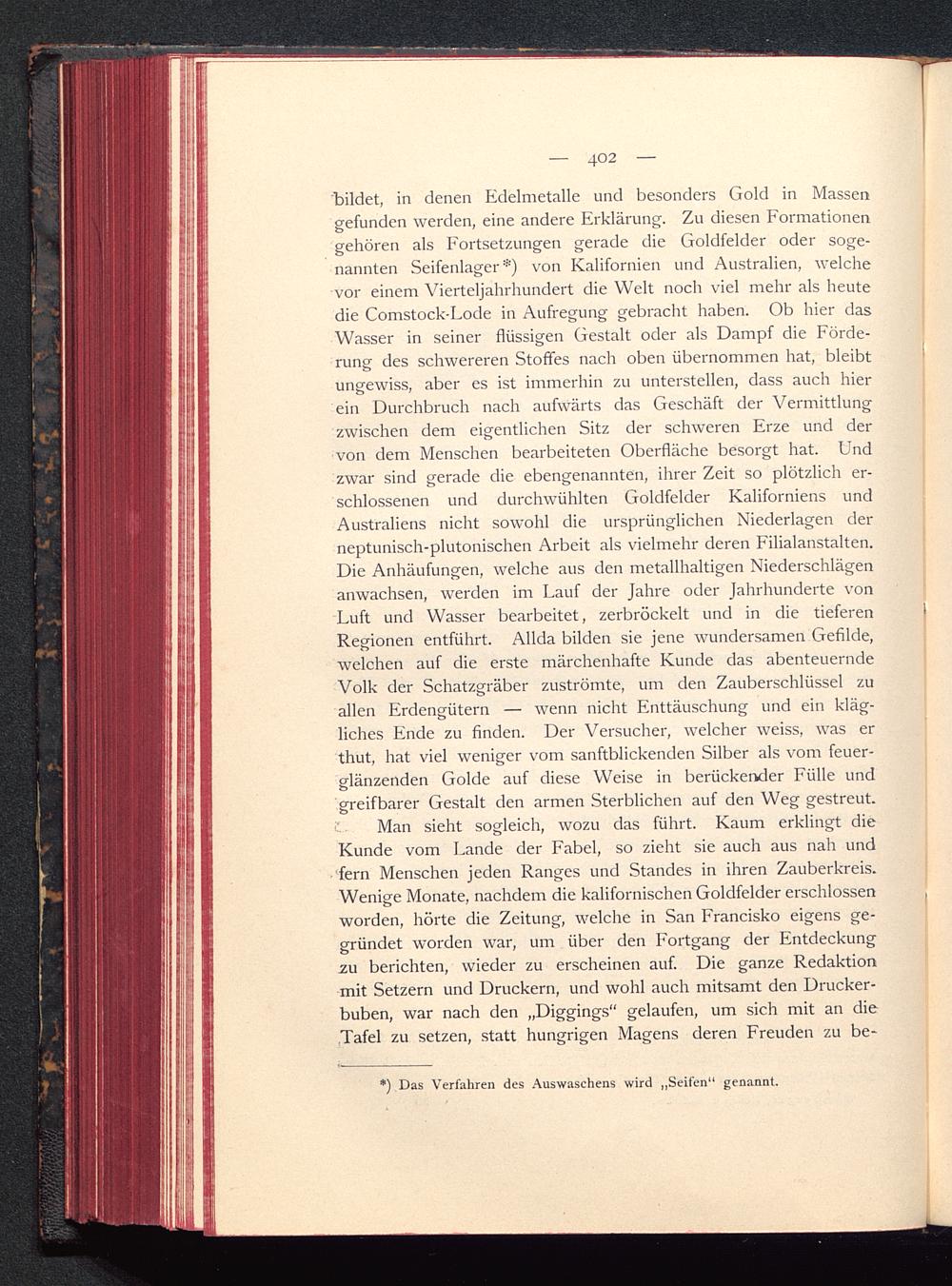 — 402 —

bildet, in denen Edelmetalle und besonders Gold in Massen gefunden werden, eine andere Erklärung. Zu diesen Formationen gehören als Fortsetzungen gerade die Goldfelder oder sogenannten Seifenlager*) von Kalifornien und Australien, welche vor einem Vierteljahrhundert die Welt noch viel mehr als heute die Comstock-Lode in Aufregung gebracht haben. Ob hier das Wasser in seiner flüssigen Gestalt oder als Dampf die Förderung des schwereren Stoffes nach oben übernommen hat, bleibt ungewiss, aber es ist immerhin zu unterstellen, dass auch hier ein Durchbruch nach aufwärts das Geschäft der Vermittlung zwischen dem eigentlichen Sitz der schweren Erze und der von dem Menschen bearbeiteten Oberfläche besorgt hat. Und zwar sind gerade die ebengenannten, ihrer Zeit so plötzlich erschlossenen und durchwühlten Goldfelder Kaliforniens und Australiens nicht sowohl die ursprünglichen Niederlagen der neptunisch-plutonischen Arbeit als vielmehr deren Filialanstalten. Die Anhäufungen, welche aus den metallhaltigen Niederschlägen anwachsen, werden im Lauf der Jahre oder Jahrhunderte von Luft und Wasser bearbeitet, zerbröckelt und in die tieferen Regionen entführt. Allda bilden sie jene wundersamen Gefilde, welchen auf die erste märchenhafte Kunde das abenteuernde Volk der Schatzgräber zuströmte, um den Zauberschlüssel zu allen Erdengütern — wenn nicht Enttäuschung und ein klägliches Ende zu finden. Der Versucher, welcher weiss, was er thut, hat viel weniger vom sanftblickenden Silber als vom feuerglänzenden Golde auf diese Weise in berückender Fülle und greifbarer Gestalt den armen Sterblichen auf den Weg gestreut.

Man sieht sogleich, wozu das führt. Kaum erklingt die Kunde vom Lande der Fabel, so zieht sie auch aus nah und fern Menschen jeden Ranges und Standes in ihren Zauberkreis. Wenige Monate, nachdem die kalifornischen Goldfelder erschlossen worden, hörte die Zeitung, welche in San Francisko eigens gegründet worden war, um über den Fortgang der Entdeckung zu berichten, wieder zu erscheinen auf. Die ganze Redaktion mit Setzern und Druckern, und wohl auch mitsamt den Druckerbuben, war nach den „Diggings“ gelaufen, um sich mit an die Tafel zu setzen, statt hungrigen Magens deren Freuden zu be-

*) Das Verfahren des Auswaschens wird „Seifen“ genannt.